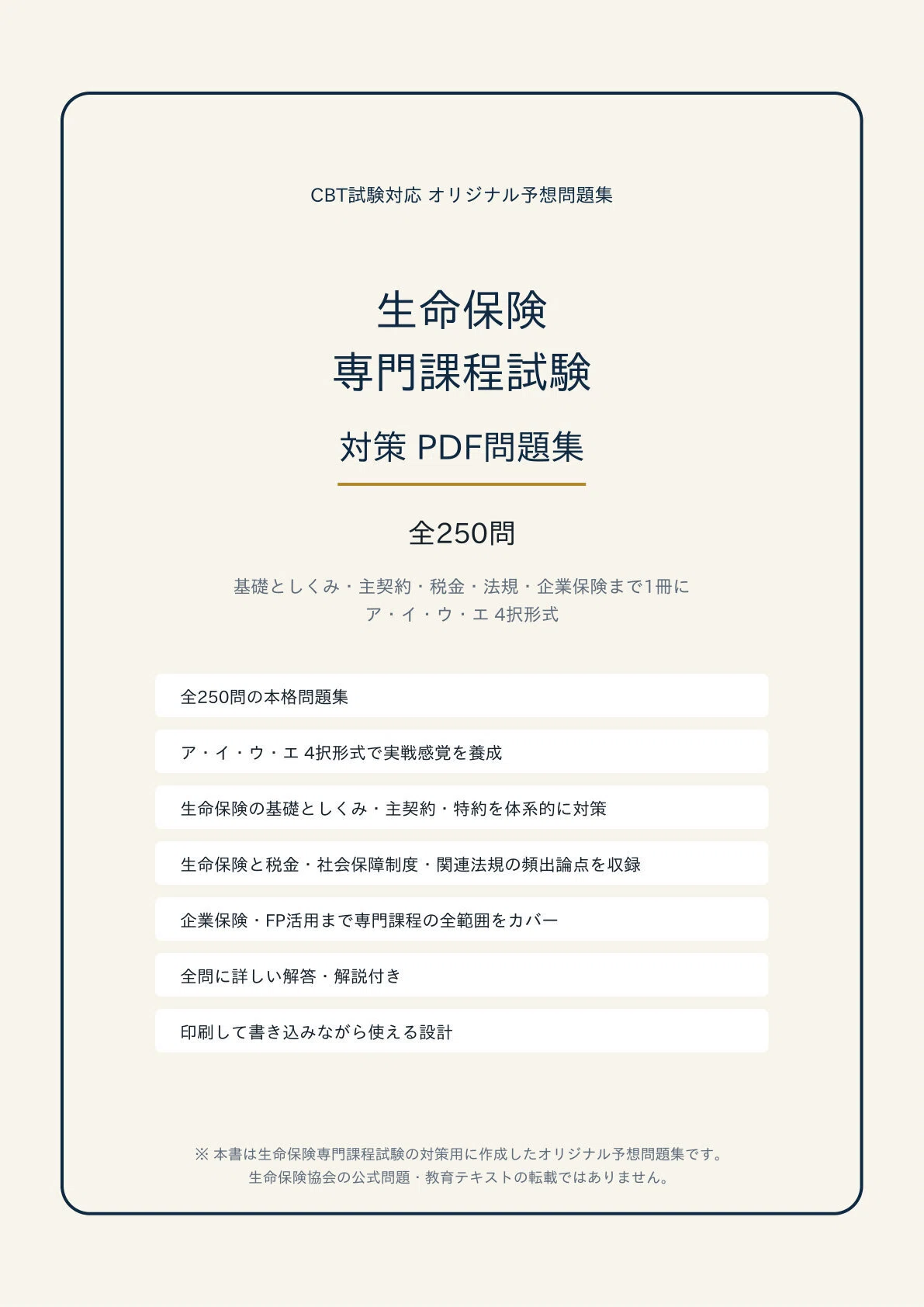 CBT試験対応 オリジナル予想問題集

生命保険
専門課程試験

対策 PDF問題集

全250問

基礎としくみ・主契約・税金・法規・企業保険まで1冊に
ア・イ・ウ・エ 4択形式

全250問の本格問題集

ア・イ・ウ・エ 4択形式で実戦感覚を養成

生命保険の基礎としくみ・主契約・特約を体系的に対策

生命保険と税金・社会保障制度・関連法規の頻出論点を収録

企業保険・FP活用まで専門課程の全範囲をカバー

全問に詳しい解答・解説付き

印刷して書き込みながら使える設計

※ 本書は生命保険専門課程試験の対策用に作成したオリジナル予想問題集です。
生命保険協会の公式問題・教育テキストの転載ではありません。